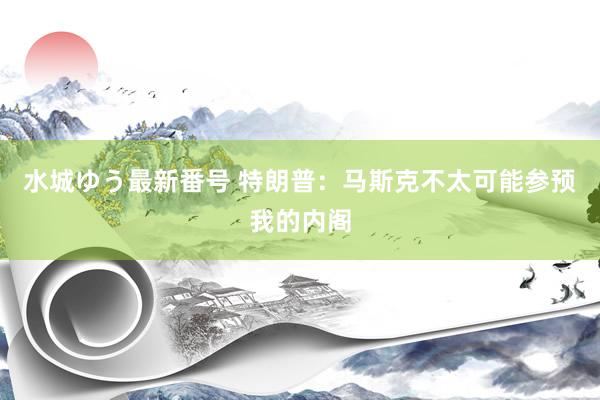 水城ゆう最新番号 特朗普：马斯克不太可能参预我的内阁